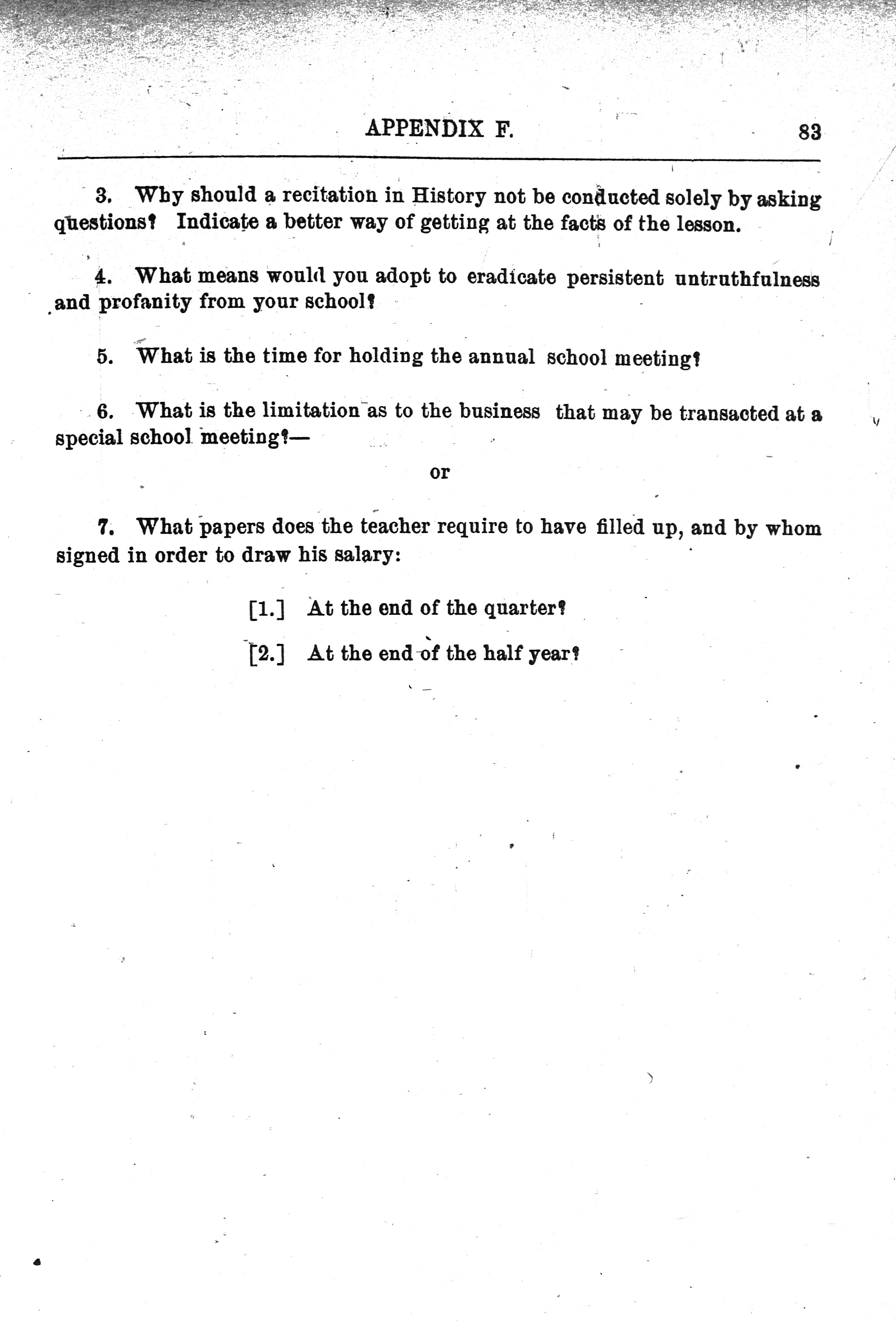 APPENDIX F. 83

3. Why should a recitation in History not be conducted solely by asking questions? Indicate a better way of getting at the facts of the lesson.

4. What means would you adopt to eradicate persistent untruthfulness and profanity from your school?

5. What is the time for holding the annual school meeting?

6. What is the limitation as to the business that may be transacted at a special school meeting?—

or

7. What papers does the teacher require to have filled up, and by whom signed in order to draw his salary:

[1.] At the end of the quarter?

[2.] At the end of the half year?